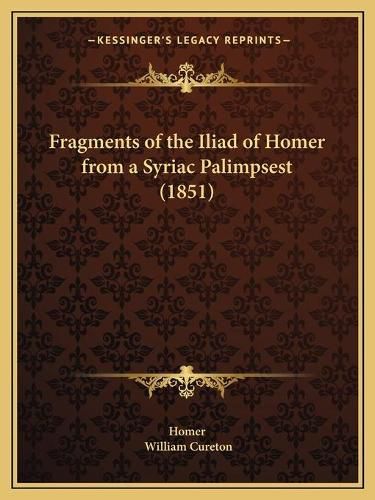 —KESSINGER'S LEGACY REPRINTS—

Fragments of the Iliad of Homer from a Syriac Palimpsest (1851)

Homer
William Cureton